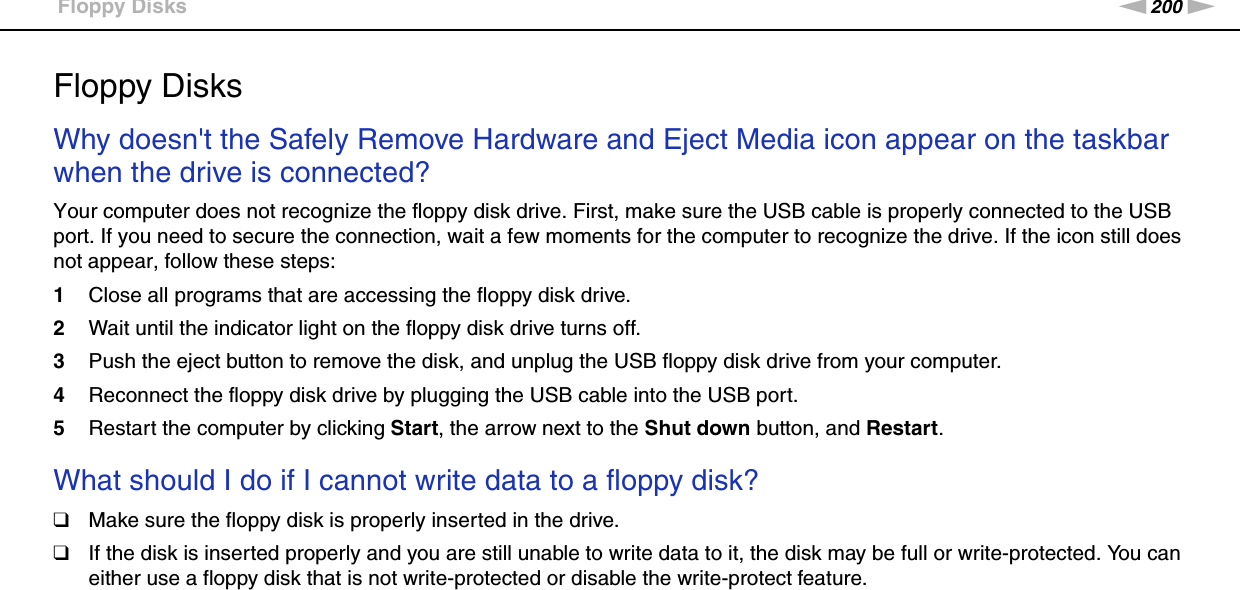 Floppy Disks

200

Floppy Disks

Why doesn't the Safely Remove Hardware and Eject Media icon appear on the taskbar when the drive is connected?

Your computer does not recognize the floppy disk drive. First, make sure the USB cable is properly connected to the USB port. If you need to secure the connection, wait a few moments for the computer to recognize the drive. If the icon still does not appear, follow these steps:

1 Close all programs that are accessing the floppy disk drive.
2 Wait until the indicator light on the floppy disk drive turns off.
3 Push the eject button to remove the disk, and unplug the USB floppy disk drive from your computer.
4 Reconnect the floppy disk drive by plugging the USB cable into the USB port.
5 Restart the computer by clicking Start, the arrow next to the Shut down button, and Restart.

What should I do if I cannot write data to a floppy disk?

☐ Make sure the floppy disk is properly inserted in the drive.
☐ If the disk is inserted properly and you are still unable to write data to it, the disk may be full or write-protected. You can either use a floppy disk that is not write-protected or disable the write-protect feature.